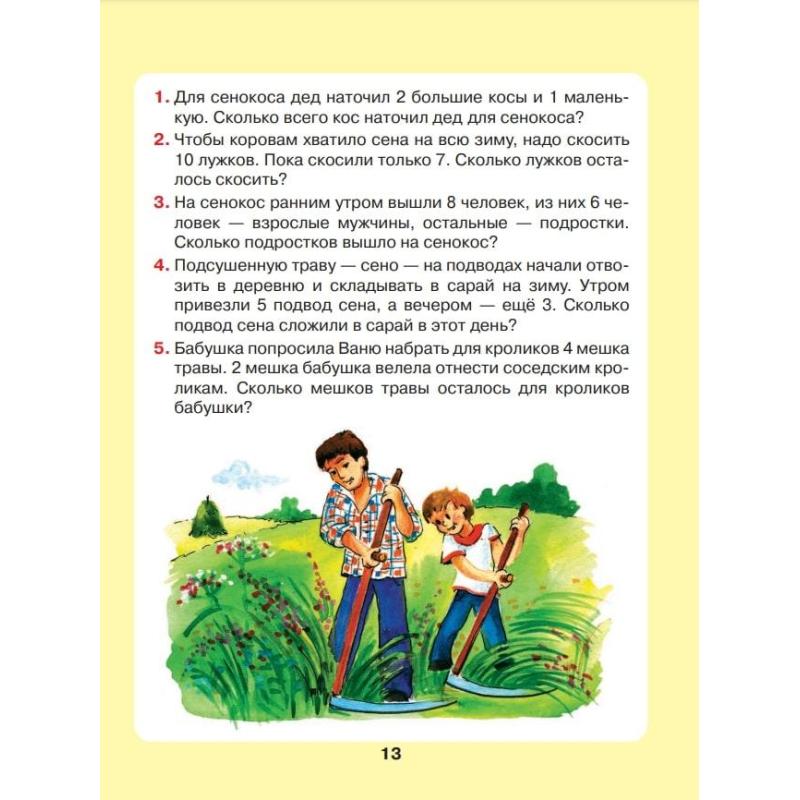 1. Для сенокоса дед наточил 2 большие косы и 1 маленькую. Сколько всего кос наточил дед для сенокоса?

2. Чтобы коровам хватило сена на всю зиму, надо скосить 10 лужков. Пока скосили только 7. Сколько лужков осталось скосить?

3. На сенокос ранним утром вышли 8 человек, из них 6 человек — взрослые мужчины, остальные — подростки. Сколько подростков вышло на сенокос?

4. Подсушенную траву — сено — на подводах начали отвозить в деревню и складывать в сарай на зиму. Утром привезли 5 подвод сена, а вечером — ещё 3. Сколько подвод сена сложили в сарай в этот день?

5. Бабушка попросила Ваню набрать для кроликов 4 мешка травы. 2 мешка бабушка велела отнести соседским кроликам. Сколько мешков травы осталось для кроликов бабушки?

13